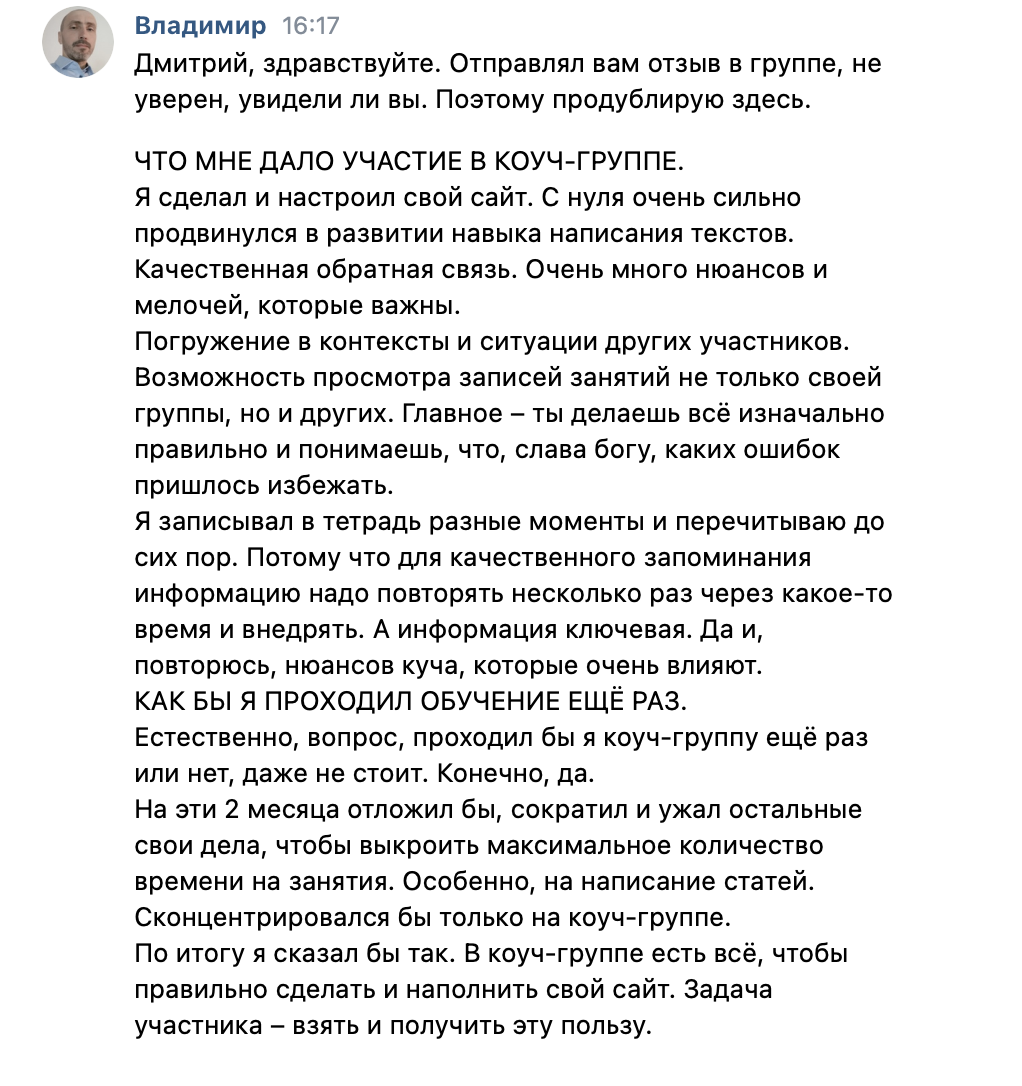 Владимир 16:17
Дмитрий, здравствуйте. Отправлял вам отзыв в группе, не уверен, увидели ли вы. Поэтому продублирую здесь.

ЧТО МНЕ ДАЛО УЧАСТИЕ В КОУЧ-ГРУППЕ.
Я сделал и настроил свой сайт. С нуля очень сильно продвинулся в развитии навыка написания текстов.
Качественная обратная связь. Очень много нюансов и мелочей, которые важны.
Погружение в контексты и ситуации других участников.
Возможность просмотра записей занятий не только своей группы, но и других. Главное – ты делаешь всё изначально правильно и понимаешь, что, слава богу, каких ошибок пришлось избежать.
Я записывал в тетрадь разные моменты и перечитываю до сих пор. Потому что для качественного запоминания информацию надо повторять несколько раз через какое-то время и внедрять. А информация ключевая. Да и, повторюсь, нюансов куча, которые очень влияют.
КАК БЫ Я ПРОХОДИЛ ОБУЧЕНИЕ ЕЩЁ РАЗ.
Естественно, вопрос, проходил бы я коуч-группу ещё раз или нет, даже не стоит. Конечно, да.
На эти 2 месяца отложил бы, сократил и ужал остальные свои дела, чтобы выкроить максимальное количество времени на занятия. Особенно, на написание статей.
Сконцентрировался бы только на коуч-группе.
По итогу я сказал бы так. В коуч-группе есть всё, чтобы правильно сделать и наполнить свой сайт. Задача участника – взять и получить эту пользу.